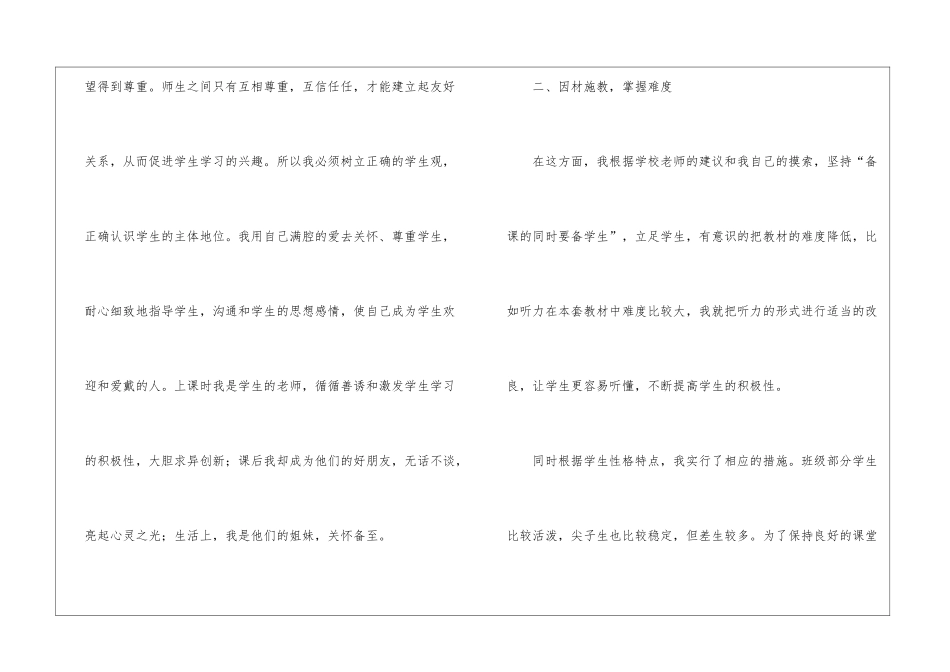 望得到尊重。师生之间只有互相尊重，互信任任，才能建立起友好关系，从而促进学生学习的兴趣。所以我必须树立正确的学生观，正确认识学生的主体地位。我用自己满腔的爱去关怀、尊重学生，耐心细致地指导学生，沟通和学生的思想感情，使自己成为学生欢迎和爱戴的人。上课时我是学生的老师，循循善诱和激发学生学习的积极性，大胆求异创新；课后我却成为他们的好朋友，无话不谈，亮起心灵之光；生活上，我是他们的姐妹，关怀备至。

二、因材施教，掌握难度

在这方面，我根据学校老师的建议和我自己的摸索，坚持“备课的同时要备学生”，立足学生，有意识的把教材的难度降低，比如听力在本套教材中难度比较大，我就把听力的形式进行适当的改良，让学生更容易听懂，不断提高学生的积极性。

同时根据学生性格特点，我实行了相应的措施。班级部分学生比较活泼，尖子生也比较稳定，但差生较多。为了保持良好的课堂